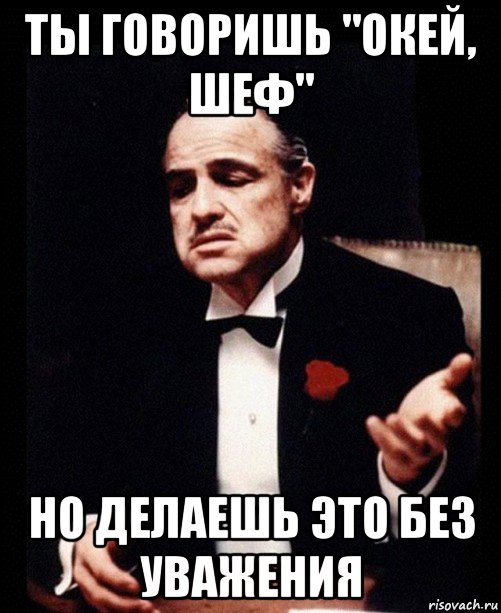 ТЫ ГОВОРИШЬ "ОКЕЙ, ШЕФ"

НО ДЕЛАЕШЬ ЭТО БЕЗ УВАЖЕНИЯ

risovach.ru